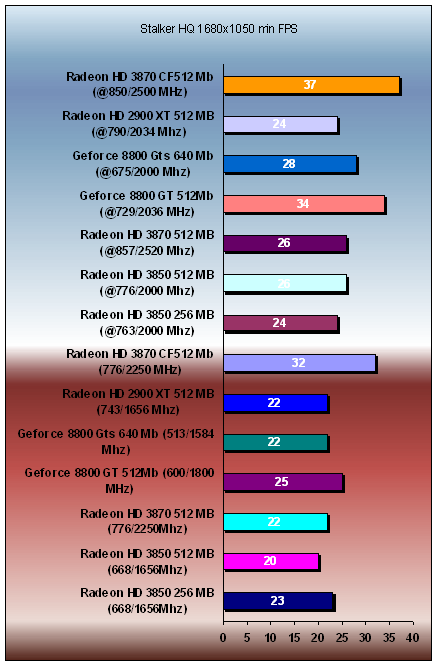 Stalker HQ 1680x1050 min FPS

Radeon HD 3870 CF512 Mb (@850/2500 MHz) 37
Radeon HD 2900 XT 512 MB (@790/2034 Mhz) 24
Geforce 8800 Gts 640 Mb (@675/2000 Mhz) 28
Geforce 8800 GT 512Mb (@729/2036 MHz) 34
Radeon HD 3870 512 MB (@857/2520 Mhz) 26
Radeon HD 3850 512 MB (@776/2000 Mhz) 26
Radeon HD 3850 256 MB (@763/2000 Mhz) 24
Radeon HD 3870 CF512 Mb (776/2250 MHz) 32
Radeon HD 2900 XT 512 MB (743/1656 Mhz) 22
Geforce 8800 Gts 640 Mb (513/1584 Mhz) 22
Geforce 8800 GT 512Mb (600/1800 MHz) 25
Radeon HD 3870 512 MB (776/2250Mhz) 22
Radeon HD 3850 512 MB (668/1656Mhz) 20
Radeon HD 3850 256 MB (668/1656Mhz) 23

0 5 10 15 20 25 30 35 40